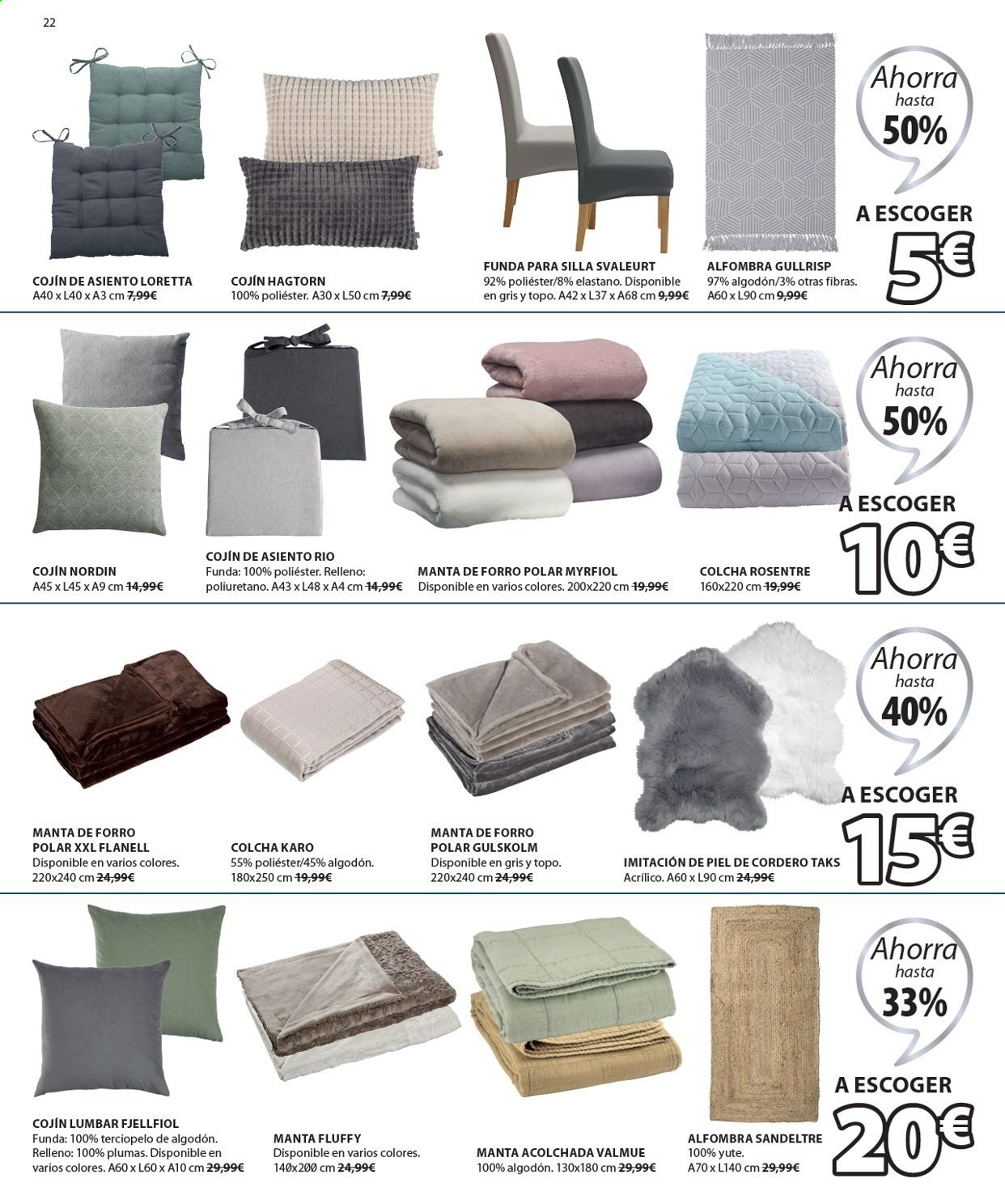 22

COJÍN DE ASIENTO LORETTA
A40 x L40 x A3 cm 7,99€

COJÍN HAGTORN
100% poliéster. A30 x L50 cm 7,99€

FUNDA PARA SILLA SVALEURT
92% poliéster/8% elastano. Disponible en gris y topo. A42 x L37 x A68 cm 9,99€

ALFOMBRA GULLRISP
97% algodón/3% otras fibras. A60 x L90 cm 9,99€

Ahorra hasta 50%

A ESCOGER 5€

COJÍN NORDIN
A45 x L45 x A9 cm 14,99€

COJÍN DE ASIENTO RIO
Funda: 100% poliéster. Relleno: poliuretano. A43 x L48 x A4 cm 14,99€

MANTA DE FORRO POLAR MYRFIOL
Disponible en varios colores. 200x220 cm 19,99€

COLCHA ROSENTRE
160x220 cm 19,99€

Ahorra hasta 50%

A ESCOGER 10€

MANTA DE FORRO POLAR XXL FLANELL
Disponible en varios colores. 220x240 cm 24,99€

COLCHA KARO
55% poliéster/45% algodón. 180x250 cm 19,99€

MANTA DE FORRO POLAR GULSKOLM
Disponible en gris y topo. 220x240 cm 24,99€

IMITACIÓN DE PIEL DE CORDERO TAKS
Acrílico. A60 x L90 cm 24,99€

Ahorra hasta 40%

A ESCOGER 15€

COJÍN LUMBAR FJELLFIOL
Funda: 100% terciopelo de algodón. Relleno: 100% plumas. Disponible en varios colores. A60 x L60 x A10 cm 29,99€

MANTA FLUFFY
Disponible en varios colores. 140x200 cm 24,99€

MANTA ACOLCHADA VALMUE
100% algodón. 130x180 cm 29,99€

ALFOMBRA SANDELTRE
100% yute. A70 x L140 cm 29,99€

Ahorra hasta 33%

A ESCOGER 20€